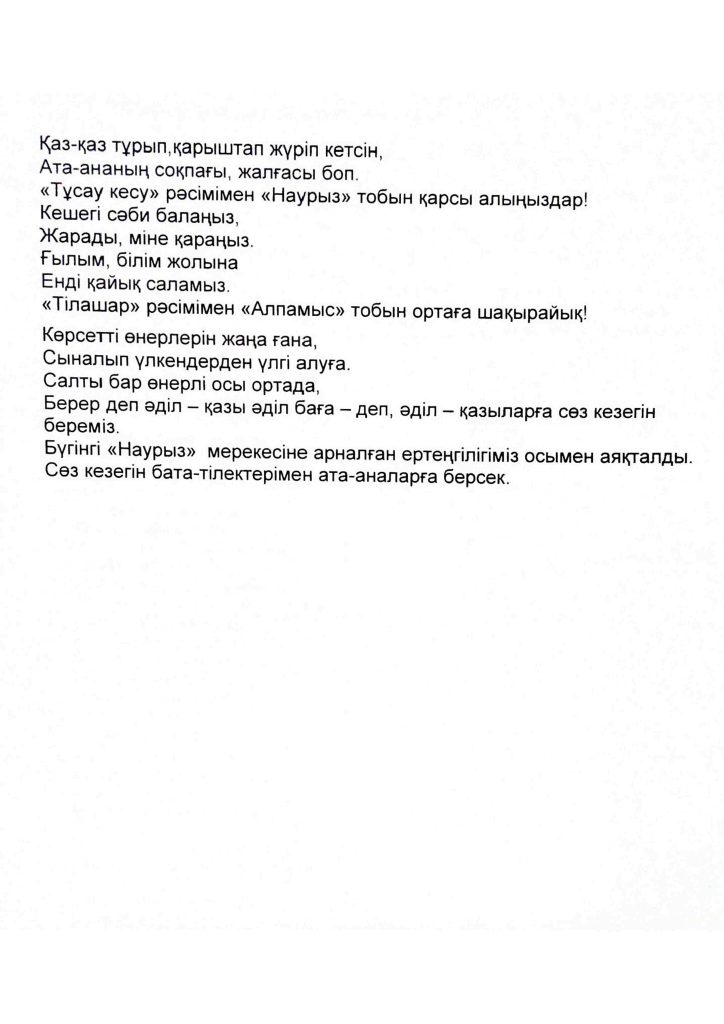 Қаз-қаз тұрып,қарыштап жүріп кетсін,
Ата-ананың соқпағы, жалғасы боп.
«Тұсау кесу» рәсімімен «Наурыз» тобын қарсы алыңыздар!
Кешегі сәби балаңыз,
Жарады, міне қараңыз.
Ғылым, білім жолына
Енді қайық саламыз.
«Тілашар» рәсімімен «Алпамыс» тобын ортаға шақырайық!

Көрсетті өнерлерін жаңа ғана,
Сыналып үлкендерден үлгі алуға.
Салты бар өнерлі осы ортада,
Берер деп әділ – қазы әділ баға – деп, әділ – қазыларға сөз кезегін береміз.
Бүгінгі «Наурыз» мерекесіне арналған ертеңгілігіміз осымен аяқталды.
Сөз кезегін бата-тілектерімен ата-аналарға берсек.